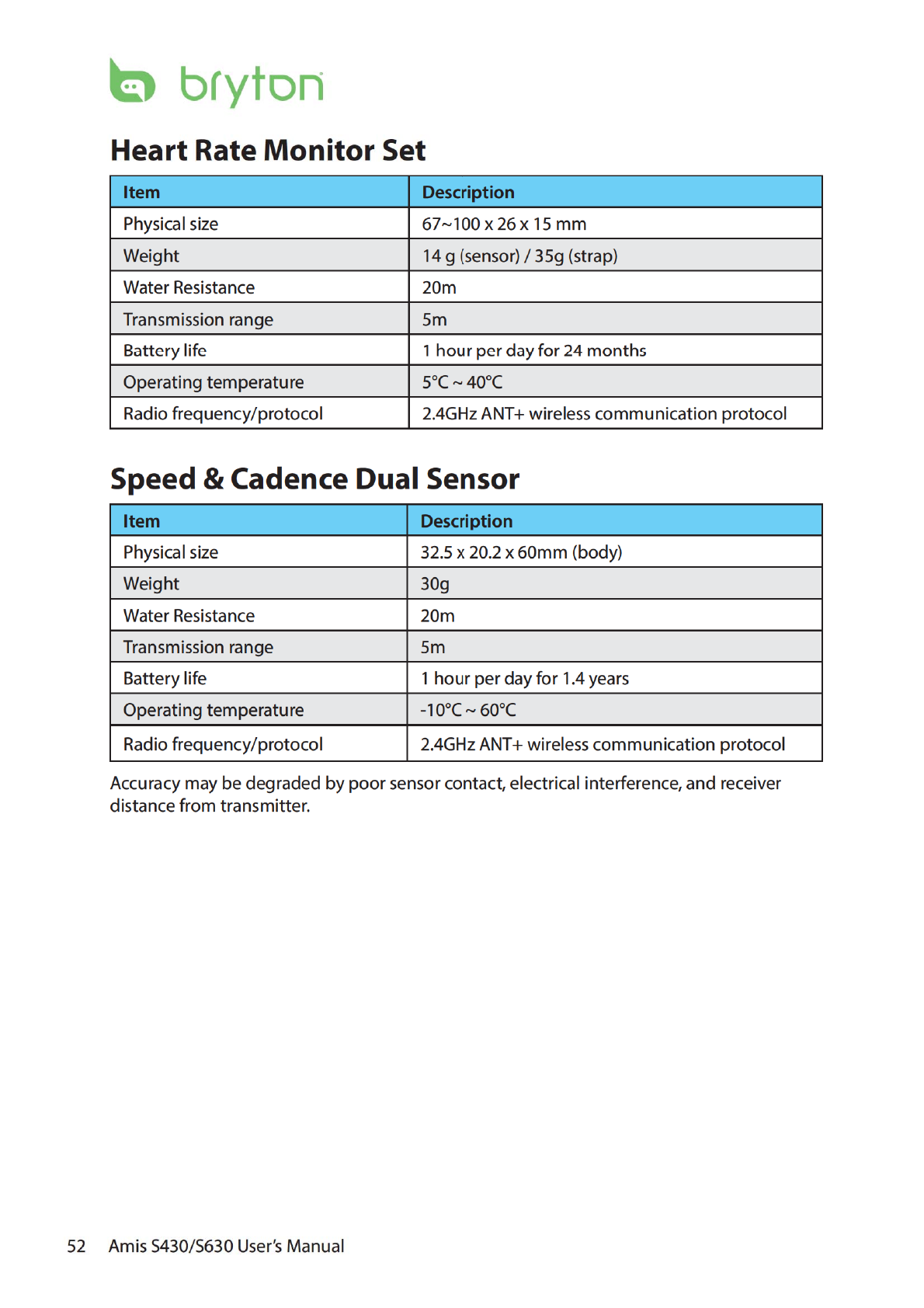 bryton

Heart Rate Monitor Set

| Item | Description |
|---|---|
| Physical size | 67~100 x 26 x 15 mm |
| Weight | 14 g (sensor) / 35g (strap) |
| Water Resistance | 20m |
| Transmission range | 5m |
| Battery life | 1 hour per day for 24 months |
| Operating temperature | 5°C ~ 40°C |
| Radio frequency/protocol | 2.4GHz ANT+ wireless communication protocol |

Speed & Cadence Dual Sensor

| Item | Description |
|---|---|
| Physical size | 32.5 x 20.2 x 60mm (body) |
| Weight | 30g |
| Water Resistance | 20m |
| Transmission range | 5m |
| Battery life | 1 hour per day for 1.4 years |
| Operating temperature | -10°C ~ 60°C |
| Radio frequency/protocol | 2.4GHz ANT+ wireless communication protocol |

Accuracy may be degraded by poor sensor contact, electrical interference, and receiver distance from transmitter.

52 Amis S430/S630 User's Manual